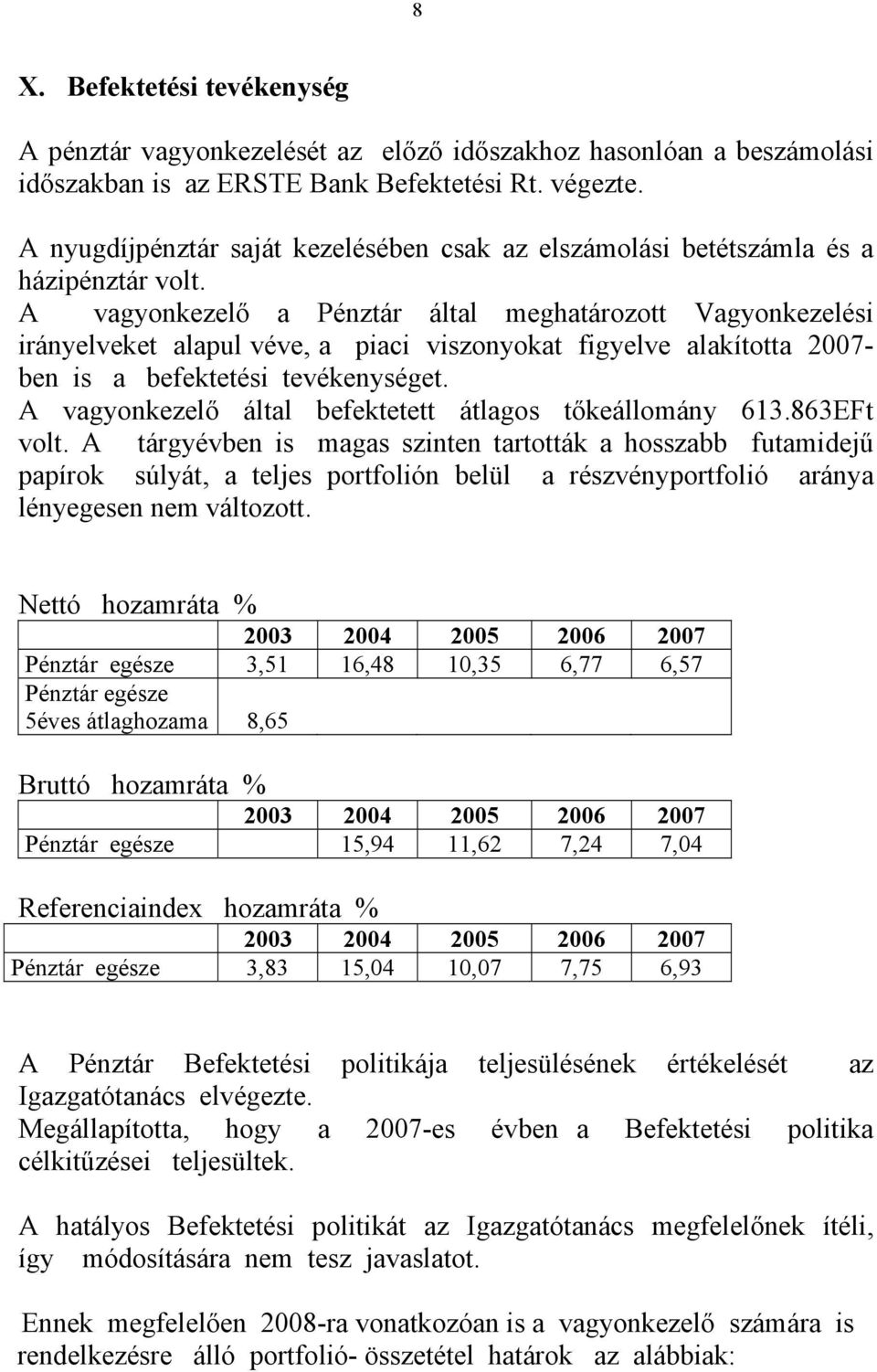 8

X. Befektetési tevékenység

A pénztár vagyonkezelését az előző időszakhoz hasonlóan a beszámolási időszakban is az ERSTE Bank Befektetési Rt. végezte.

A nyugdíjpénztár saját kezelésében csak az elszámolási betétszámla és a házipénztár volt.
A vagyonkezelő a Pénztár által meghatározott Vagyonkezelési irányelveket alapul véve, a piaci viszonyokat figyelve alakította 2007-ben is a befektetési tevékenységet.
A vagyonkezelő által befektetett átlagos tőkeállomány 613.863EFt volt. A tárgyévben is magas szinten tartották a hosszabb futamidejű papírok súlyát, a teljes portfolión belül a részvényportfolió aránya lényegesen nem változott.

Nettó hozamráta %

| | 2003 | 2004 | 2005 | 2006 | 2007 |
|---|---|---|---|---|---|
| Pénztár egésze | 3,51 | 16,48 | 10,35 | 6,77 | 6,57 |
| Pénztár egésze 5éves átlaghozama | 8,65 | | | | |

Bruttó hozamráta %

| | 2003 | 2004 | 2005 | 2006 | 2007 |
|---|---|---|---|---|---|
| Pénztár egésze | | 15,94 | 11,62 | 7,24 | 7,04 |

Referenciaindex hozamráta %

| | 2003 | 2004 | 2005 | 2006 | 2007 |
|---|---|---|---|---|---|
| Pénztár egésze | 3,83 | 15,04 | 10,07 | 7,75 | 6,93 |

A Pénztár Befektetési politikája teljesülésének értékelését az Igazgatótanács elvégezte.
Megállapította, hogy a 2007-es évben a Befektetési politika célkitűzései teljesültek.

A hatályos Befektetési politikát az Igazgatótanács megfelelőnek ítéli, így módosítására nem tesz javaslatot.

Ennek megfelelően 2008-ra vonatkozóan is a vagyonkezelő számára is rendelkezésre álló portfolió- összetétel határok az alábbiak: